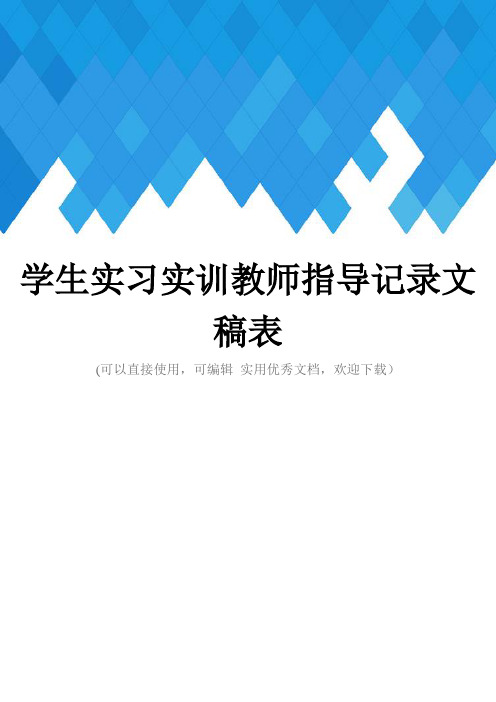 学生实习实训教师指导记录文稿表

(可以直接使用，可编辑 实用优秀文档，欢迎下载）